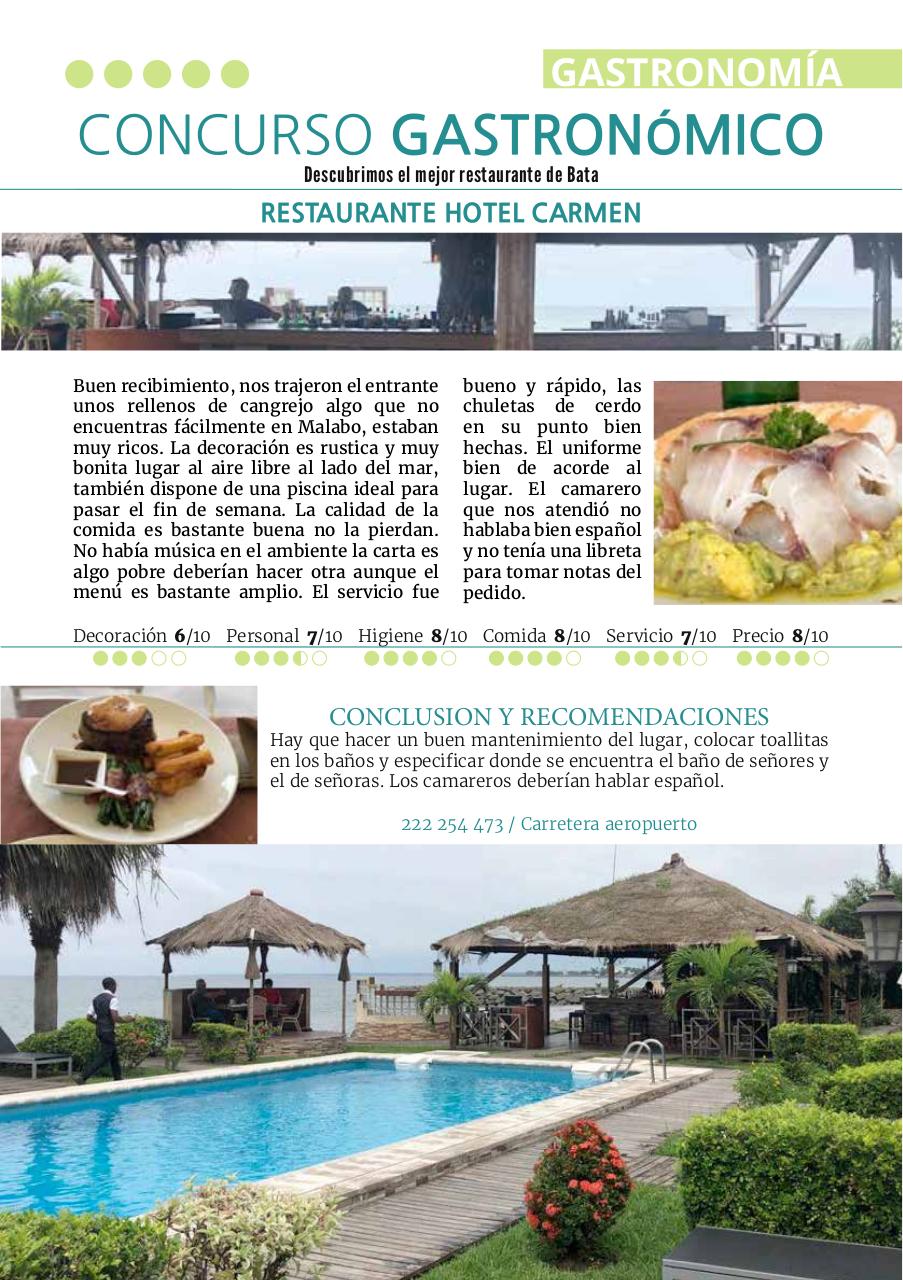 GASTRONOMÍA

CONCURSO GASTRONóMICO

Descubrimos el mejor restaurante de Bata

RESTAURANTE HOTEL CARMEN

Buen recibimiento, nos trajeron el entrante unos rellenos de cangrejo algo que no encuentras fácilmente en Malabo, estaban muy ricos. La decoración es rustica y muy bonita lugar al aire libre al lado del mar, también dispone de una piscina ideal para pasar el fin de semana. La calidad de la comida es bastante buena no la pierdan. No había música en el ambiente la carta es algo pobre deberían hacer otra aunque el menú es bastante amplio. El servicio fue bueno y rápido, las chuletas de cerdo en su punto bien hechas. El uniforme bien de acorde al lugar. El camarero que nos atendió no hablaba bien español y no tenía una libreta para tomar notas del pedido.

Decoración 6/10 Personal 7/10 Higiene 8/10 Comida 8/10 Servicio 7/10 Precio 8/10

CONCLUSION Y RECOMENDACIONES
Hay que hacer un buen mantenimiento del lugar, colocar toallitas en los baños y especificar donde se encuentra el baño de señores y el de señoras. Los camareros deberían hablar español.

222 254 473 / Carretera aeropuerto